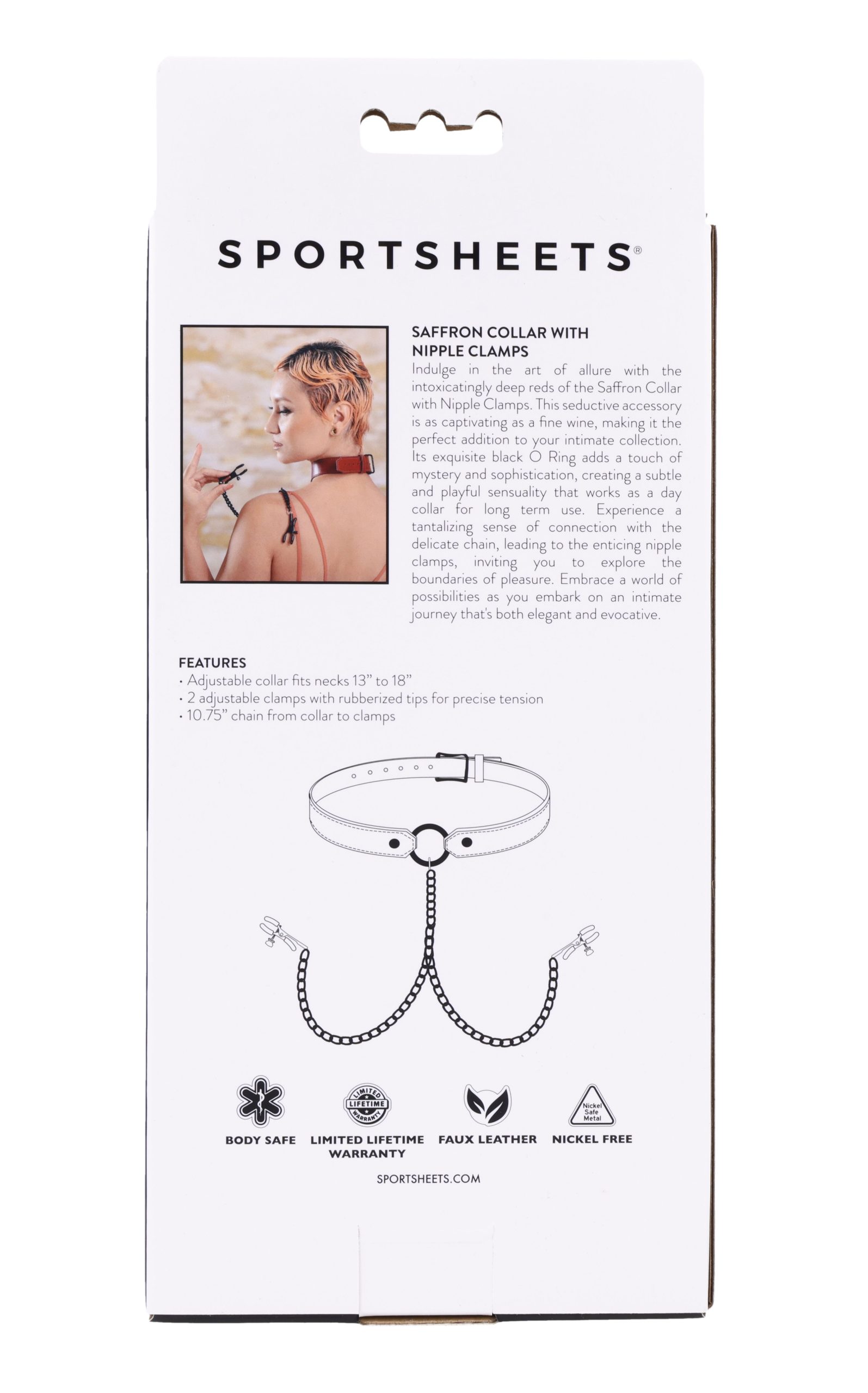 SPORTSHEETS®

SAFFRON COLLAR WITH NIPPLE CLAMPS

Indulge in the art of allure with the intoxicatingly deep reds of the Saffron Collar with Nipple Clamps. This seductive accessory is as captivating as a fine wine, making it the perfect addition to your intimate collection. Its exquisite black O Ring adds a touch of mystery and sophistication, creating a subtle and playful sensuality that works as a day collar for long term use. Experience a tantalizing sense of connection with the delicate chain, leading to the enticing nipple clamps, inviting you to explore the boundaries of pleasure. Embrace a world of possibilities as you embark on an intimate journey that's both elegant and evocative.

FEATURES
• Adjustable collar fits necks 13" to 18"
• 2 adjustable clamps with rubberized tips for precise tension
• 10.75" chain from collar to clamps

LIMITED LIFETIME WARRANTY

Nickel Safe Metal

BODY SAFE
LIMITED LIFETIME WARRANTY
FAUX LEATHER
NICKEL FREE

SPORTSHEETS.COM